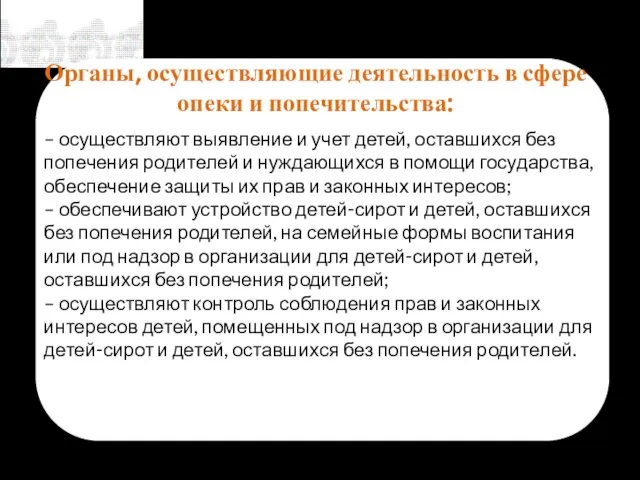 Органы, осуществляющие деятельность в сфере опеки и попечительства:

– осуществляют выявление и учет детей, оставшихся без попечения родителей и нуждающихся в помощи государства, обеспечение защиты их прав и законных интересов;
– обеспечивают устройство детей-сирот и детей, оставшихся без попечения родителей, на семейные формы воспитания или под надзор в организации для детей-сирот и детей, оставшихся без попечения родителей;
– осуществляют контроль соблюдения прав и законных интересов детей, помещенных под надзор в организации для детей-сирот и детей, оставшихся без попечения родителей.